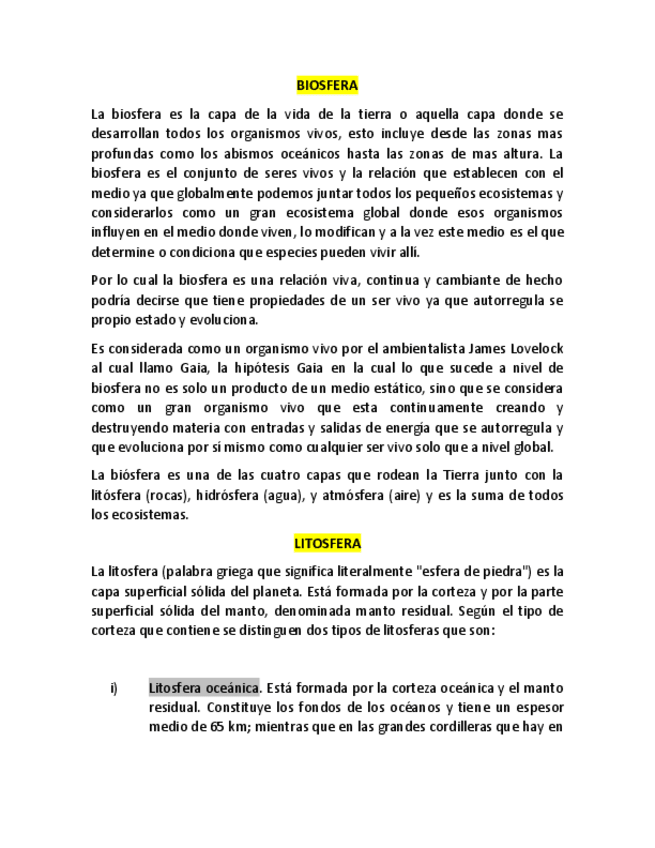 BIOSFERA

La biosfera es la capa de la vida de la tierra o aquella capa donde se desarrollan todos los organismos vivos, esto incluye desde las zonas mas profundas como los abismos oceánicos hasta las zonas de mas altura. La biosfera es el conjunto de seres vivos y la relación que establecen con el medio ya que globalmente podemos juntar todos los pequeños ecosistemas y considerarlos como un gran ecosistema global donde esos organismos influyen en el medio donde viven, lo modifican y a la vez este medio es el que determine o condiciona que especies pueden vivir allí.

Por lo cual la biosfera es una relación viva, continua y cambiante de hecho podría decirse que tiene propiedades de un ser vivo ya que autorregula se propio estado y evoluciona.

Es considerada como un organismo vivo por el ambientalista James Lovelock al cual llamo Gaia, la hipótesis Gaia en la cual lo que sucede a nivel de biosfera no es solo un producto de un medio estático, sino que se considera como un gran organismo vivo que esta continuamente creando y destruyendo materia con entradas y salidas de energía que se autorregula y que evoluciona por sí mismo como cualquier ser vivo solo que a nivel global.

La biósfera es una de las cuatro capas que rodean la Tierra junto con la litósfera (rocas), hidrósfera (agua), y atmósfera (aire) y es la suma de todos los ecosistemas.

LITOSFERA

La litosfera (palabra griega que significa literalmente "esfera de piedra") es la capa superficial sólida del planeta. Está formada por la corteza y por la parte superficial sólida del manto, denominada manto residual. Según el tipo de corteza que contiene se distinguen dos tipos de litosferas que son:

i) Litosfera oceánica. Está formada por la corteza oceánica y el manto residual. Constituye los fondos de los océanos y tiene un espesor medio de 65 km; mientras que en las grandes cordilleras que hay en